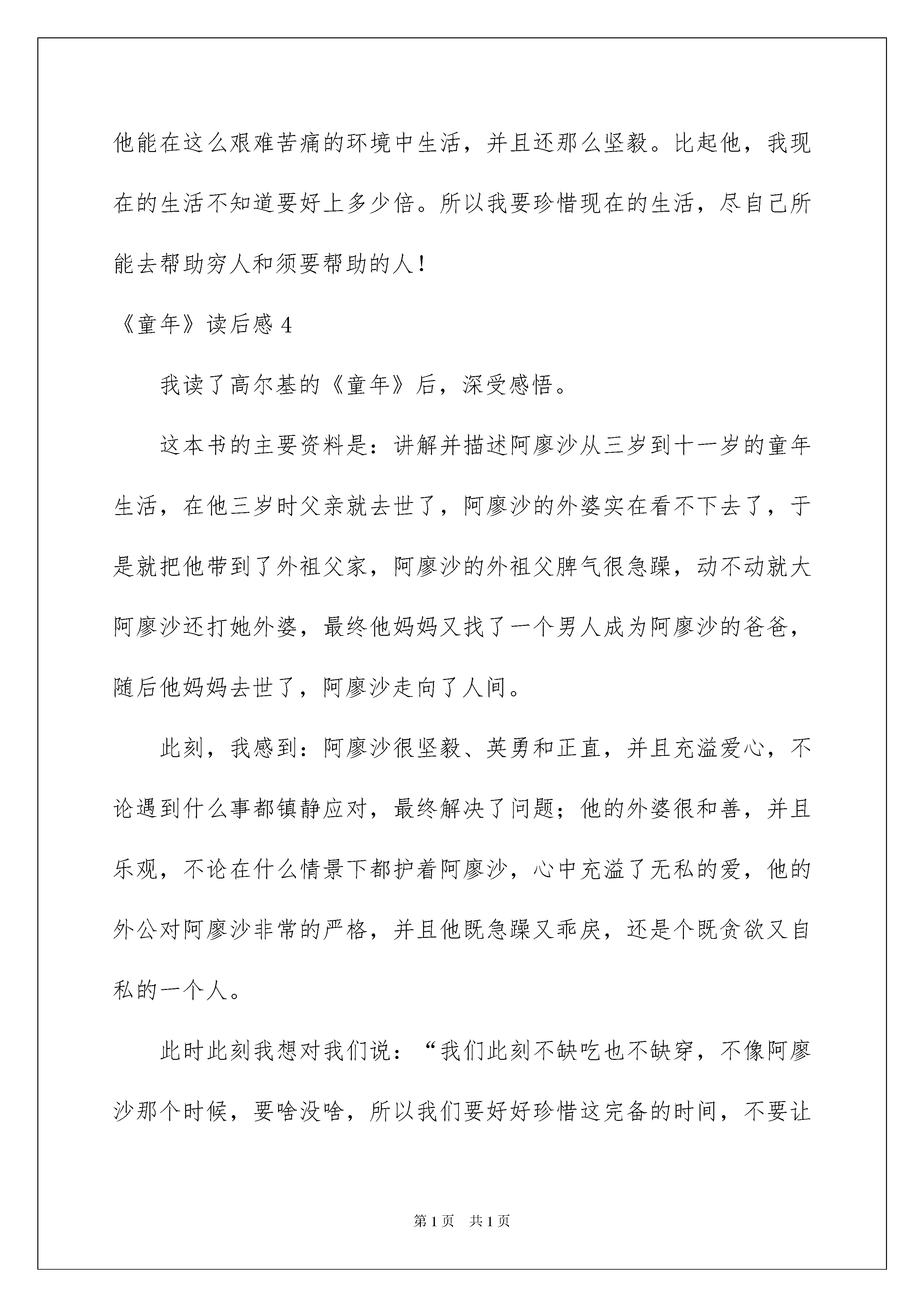 他能在这么艰难苦痛的环境中生活，并且还那么坚毅。比起他，我现在的生活不知道要好上多少倍。所以我要珍惜现在的生活，尽自己所能去帮助穷人和须要帮助的人！

《童年》读后感 4

我读了高尔基的《童年》后，深受感悟。

这本书的主要资料是：讲解并描述阿廖沙从三岁到十一岁的童年生活，在他三岁时父亲就去世了，阿廖沙的外婆实在看不下去了，于是就把他带到了外祖父家，阿廖沙的外祖父脾气很急躁，动不动就大阿廖沙还打她外婆，最终他妈妈又找了一个男人成为阿廖沙的爸爸，随后他妈妈去世了，阿廖沙走向了人间。

此刻，我感到：阿廖沙很坚毅、英勇和正直，并且充溢爱心，不论遇到什么事都镇静应对，最终解决了问题；他的外婆很和善，并且乐观，不论在什么情景下都护着阿廖沙，心中充溢了无私的爱，他的外公对阿廖沙非常的严格，并且他既急躁又乖戾，还是个既贪欲又自私的一个人。

此时此刻我想对我们说：“我们此刻不缺吃也不缺穿，不像阿廖沙那个时候，要啥没啥，所以我们要好好珍惜这完备的时间，不要让

第 1 页　共 1 页